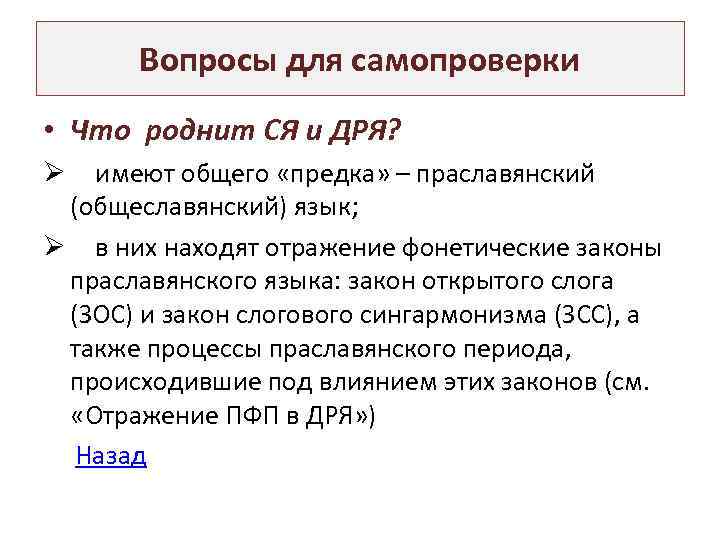 Вопросы для самопроверки

• Что роднит СЯ и ДРЯ?

➢ имеют общего «предка» – праславянский (общеславянский) язык;

➢ в них находят отражение фонетические законы праславянского языка: закон открытого слога (ЗОС) и закон слогового сингармонизма (ЗСС), а также процессы праславянского периода, происходившие под влиянием этих законов (см. «Отражение ПФП в ДРЯ»)

Назад